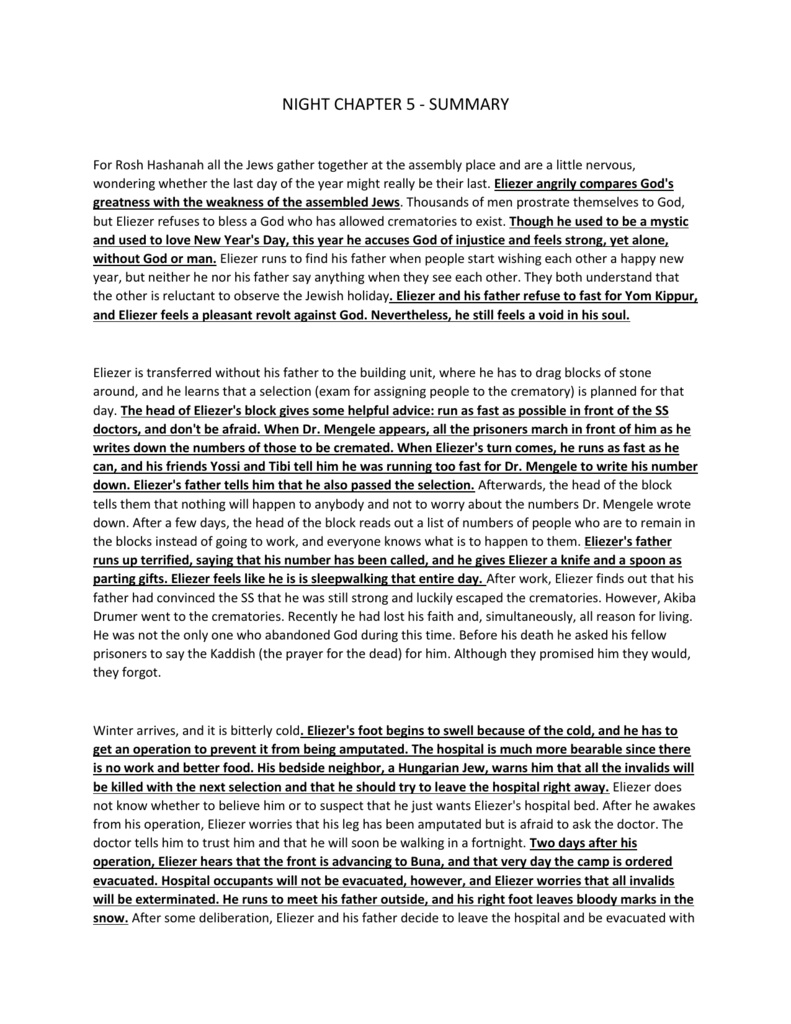 NIGHT CHAPTER 5 - SUMMARY

For Rosh Hashanah all the Jews gather together at the assembly place and are a little nervous, wondering whether the last day of the year might really be their last. Eliezer angrily compares God's greatness with the weakness of the assembled Jews. Thousands of men prostrate themselves to God, but Eliezer refuses to bless a God who has allowed crematories to exist. Though he used to be a mystic and used to love New Year's Day, this year he accuses God of injustice and feels strong, yet alone, without God or man. Eliezer runs to find his father when people start wishing each other a happy new year, but neither he nor his father say anything when they see each other. They both understand that the other is reluctant to observe the Jewish holiday. Eliezer and his father refuse to fast for Yom Kippur, and Eliezer feels a pleasant revolt against God. Nevertheless, he still feels a void in his soul.

Eliezer is transferred without his father to the building unit, where he has to drag blocks of stone around, and he learns that a selection (exam for assigning people to the crematory) is planned for that day. The head of Eliezer's block gives some helpful advice: run as fast as possible in front of the SS doctors, and don't be afraid. When Dr. Mengele appears, all the prisoners march in front of him as he writes down the numbers of those to be cremated. When Eliezer's turn comes, he runs as fast as he can, and his friends Yossi and Tibi tell him he was running too fast for Dr. Mengele to write his number down. Eliezer's father tells him that he also passed the selection. Afterwards, the head of the block tells them that nothing will happen to anybody and not to worry about the numbers Dr. Mengele wrote down. After a few days, the head of the block reads out a list of numbers of people who are to remain in the blocks instead of going to work, and everyone knows what is to happen to them. Eliezer's father runs up terrified, saying that his number has been called, and he gives Eliezer a knife and a spoon as parting gifts. Eliezer feels like he is is sleepwalking that entire day. After work, Eliezer finds out that his father had convinced the SS that he was still strong and luckily escaped the crematories. However, Akiba Drumer went to the crematories. Recently he had lost his faith and, simultaneously, all reason for living. He was not the only one who abandoned God during this time. Before his death he asked his fellow prisoners to say the Kaddish (the prayer for the dead) for him. Although they promised him they would, they forgot.

Winter arrives, and it is bitterly cold. Eliezer's foot begins to swell because of the cold, and he has to get an operation to prevent it from being amputated. The hospital is much more bearable since there is no work and better food. His bedside neighbor, a Hungarian Jew, warns him that all the invalids will be killed with the next selection and that he should try to leave the hospital right away. Eliezer does not know whether to believe him or to suspect that he just wants Eliezer's hospital bed. After he awakes from his operation, Eliezer worries that his leg has been amputated but is afraid to ask the doctor. The doctor tells him to trust him and that he will soon be walking in a fortnight. Two days after his operation, Eliezer hears that the front is advancing to Buna, and that very day the camp is ordered evacuated. Hospital occupants will not be evacuated, however, and Eliezer worries that all invalids will be exterminated. He runs to meet his father outside, and his right foot leaves bloody marks in the snow. After some deliberation, Eliezer and his father decide to leave the hospital and be evacuated with